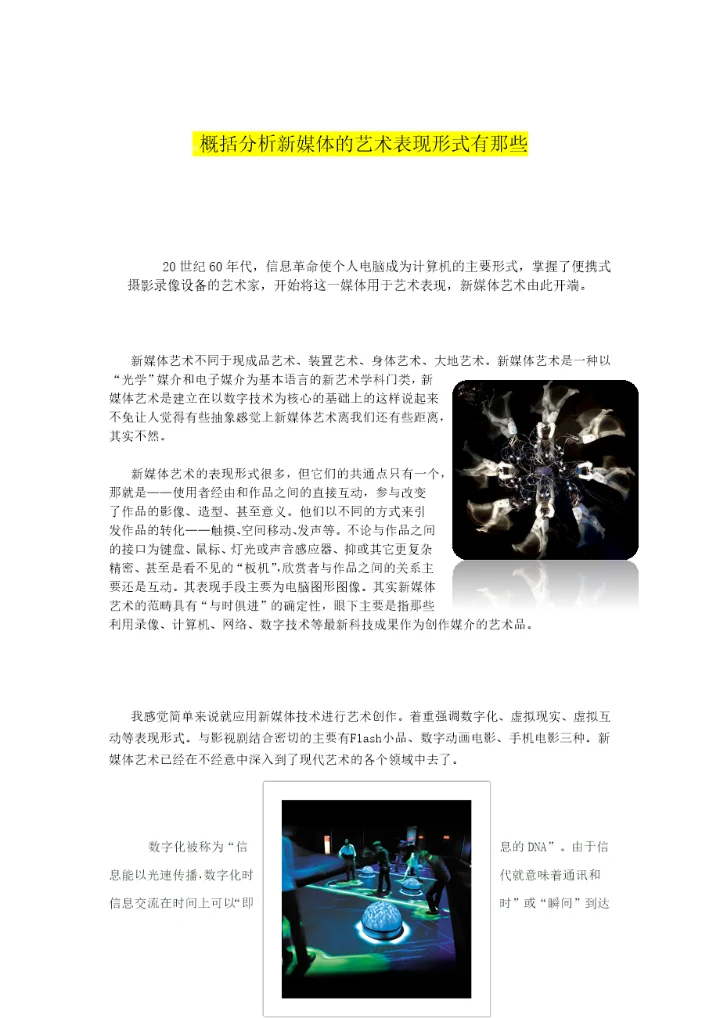 概括分析新媒体的艺术表现形式有那些

20世纪60年代，信息革命使个人电脑成为计算机的主要形式，掌握了便携式摄影录像设备的艺术家，开始将这一媒体用于艺术表现，新媒体艺术由此开端。

新媒体艺术不同于现成品艺术、装置艺术、身体艺术、大地艺术。新媒体艺术是一种以“光学”媒介和电子媒介为基本语言的新艺术学科门类，新媒体艺术是建立在以数字技术为核心的基础上的这样说起来不免让人觉得有些抽象感觉上新媒体艺术离我们还有些距离，其实不然。

新媒体艺术的表现形式很多，但它们的共通点只有一个，那就是——使用者经由和作品之间的直接互动，参与改变了作品的影像、造型、甚至意义。他们以不同的方式来引发作品的转化——触摸、空间移动、发声等。不论与作品之间的接口为键盘、鼠标、灯光或声音感应器、抑或其它更复杂精密、甚至是看不见的“板机”，欣赏者与作品之间的关系主要还是互动。其表现手段主要为电脑图形图像。其实新媒体艺术的范畴具有“与时俱进”的确定性，眼下主要是指那些利用录像、计算机、网络、数字技术等最新科技成果作为创作媒介的艺术品。

我感觉简单来说就应用新媒体技术进行艺术创作。着重强调数字化、虚拟现实、虚拟互动等表现形式。与影视剧结合密切的主要有Flash小品、数字动画电影、手机电影三种。新媒体艺术已经在不经意中深入到了现代艺术的各个领域中去了。

数字化被称为“信息的DNA”。由于信息能以光速传播，数字化时代就意味着通讯和信息交流在时间上可以“即时”或“瞬间”到达